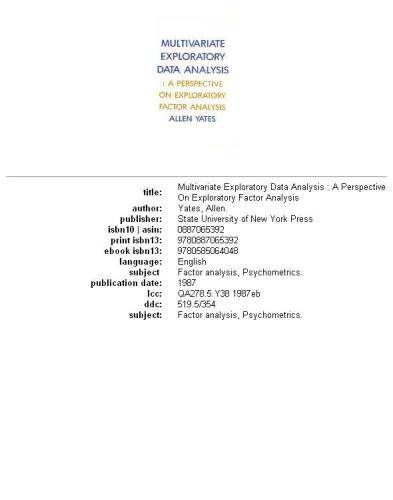 MULTIVARIATE EXPLORATORY DATA ANALYSIS
: A PERSPECTIVE ON EXPLORATORY FACTOR ANALYSIS
ALLEN YATES

| | |
|---|---|
| title: | Multivariate Exploratory Data Analysis : A Perspective On Exploratory Factor Analysis |
| author: | Yates, Allen. |
| publisher: | State University of New York Press |
| isbn10 \| asin: | 0887065392 |
| print isbn13: | 9780887065392 |
| ebook isbn13: | 9780585064048 |
| language: | English |
| subject | Factor analysis, Psychometrics. |
| publication date: | 1987 |
| lcc: | QA278.5.Y38 1987eb |
| ddc: | 519.5/354 |
| subject: | Factor analysis, Psychometrics. |